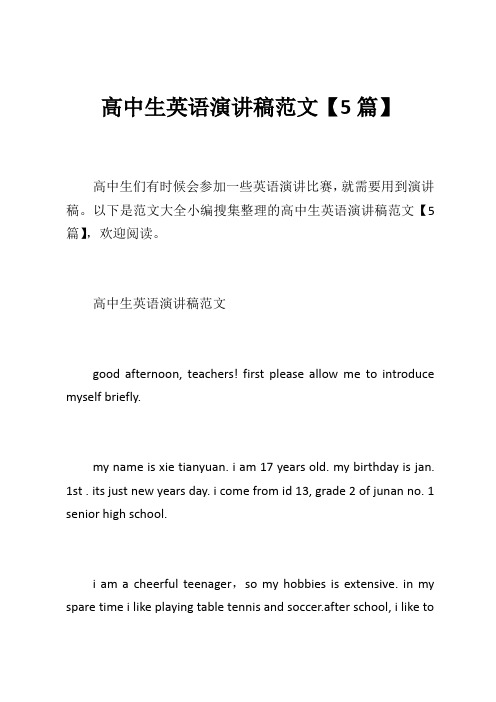 高中生英语演讲稿范文【5篇】

高中生们有时候会参加一些英语演讲比赛，就需要用到演讲稿。以下是范文大全小编搜集整理的高中生英语演讲稿范文【5篇】，欢迎阅读。

高中生英语演讲稿范文

good afternoon, teachers! first please allow me to introduce myself briefly.

my name is xie tianyuan. i am 17 years old. my birthday is jan. 1st . its just new years day. i come from id 13, grade 2 of junan no. 1 senior high school.

i am a cheerful teenager，so my hobbies is extensive. in my spare time i like playing table tennis and soccer.after school, i like to